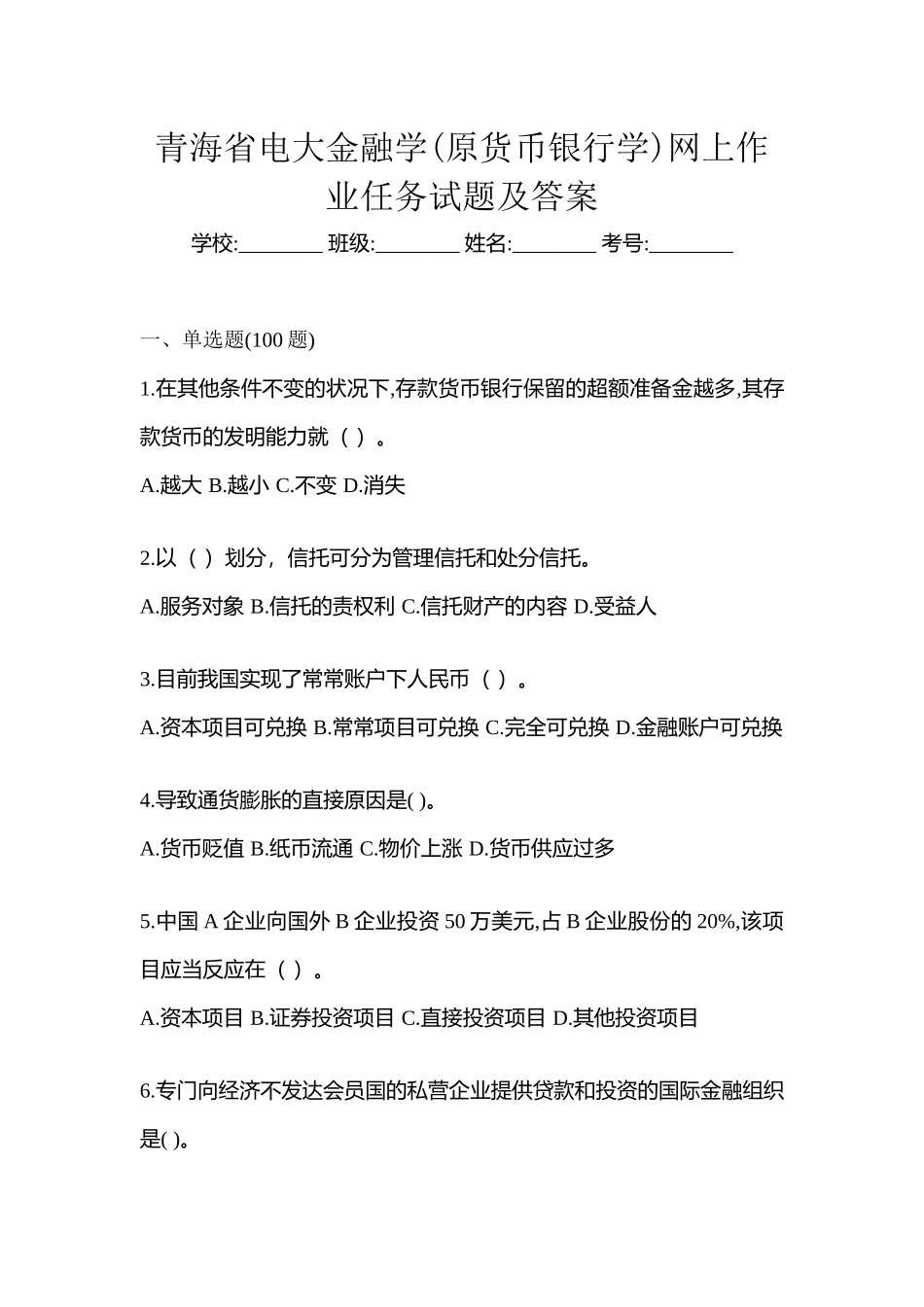 青海省电大金融学(原货币银行学)网上作业任务试题及答案

学校:________ 班级:________ 姓名:________ 考号:________

一、单选题(100 题)

1.在其他条件不变的状况下,存款货币银行保留的超额准备金越多,其存款货币的发明能力就（ ）。

A.越大 B.越小 C.不变 D.消失

2.以（ ）划分，信托可分为管理信托和处分信托。

A.服务对象 B.信托的责权利 C.信托财产的内容 D.受益人

3.目前我国实现了常常账户下人民币（ ）。

A.资本项目可兑换 B.常常项目可兑换 C.完全可兑换 D.金融账户可兑换

4.导致通货膨胀的直接原因是( )。

A.货币贬值 B.纸币流通 C.物价上涨 D.货币供应过多

5.中国 A 企业向国外 B 企业投资 50 万美元,占 B 企业股份的 20%,该项目应当反应在（ ）。

A.资本项目 B.证券投资项目 C.直接投资项目 D.其他投资项目

6.专门向经济不发达会员国的私营企业提供贷款和投资的国际金融组织是( )。